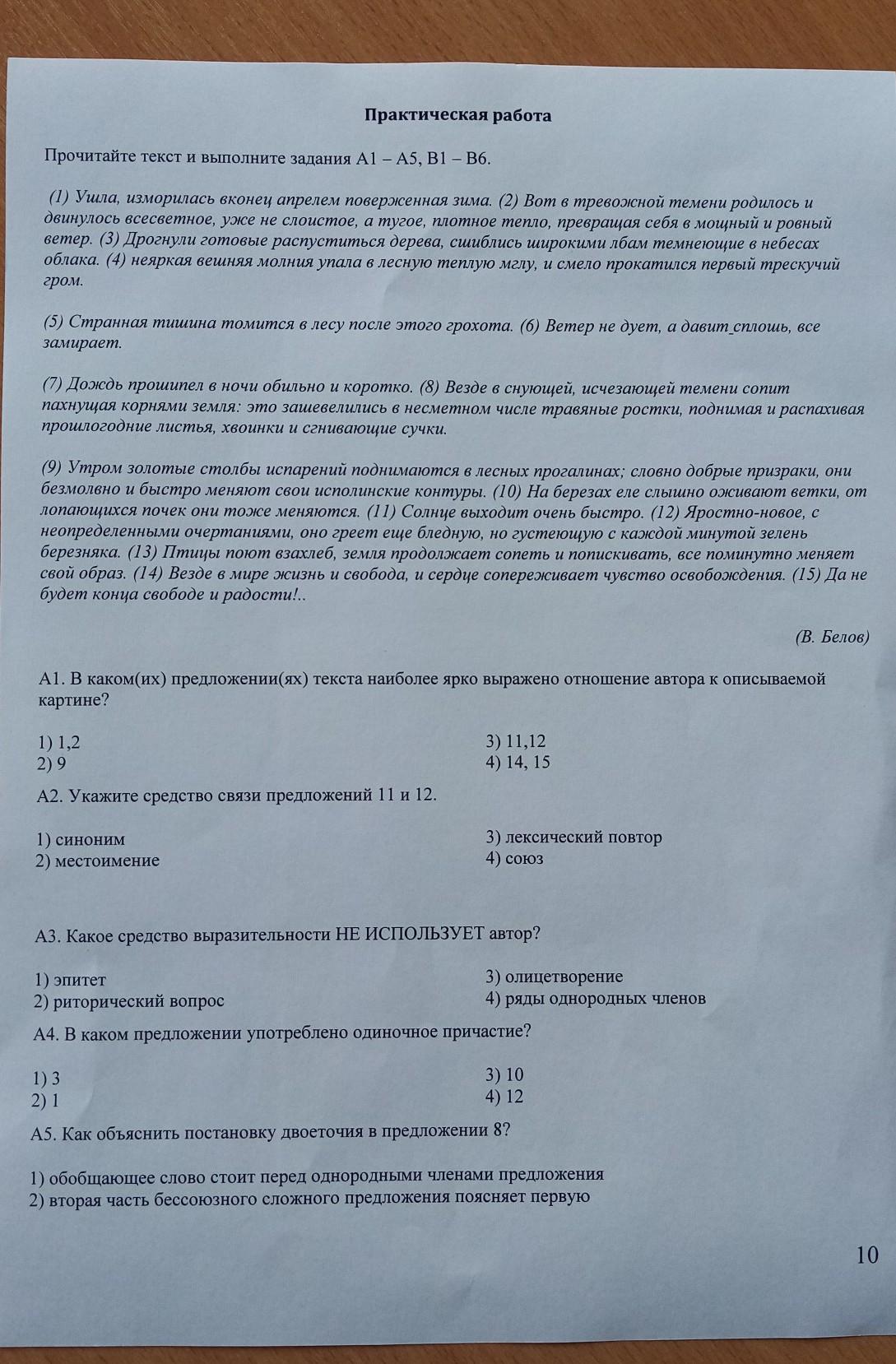 Практическая работа

Прочитайте текст и выполните задания А1 – А5, В1 – В6.

(1) Ушла, изморилась вконец апрелем поверженная зима. (2) Вот в тревожной темени родилось и двинулось всесветное, уже не слоистое, а тугое, плотное тепло, превращая себя в мощный и ровный ветер. (3) Дрогнули готовые распуститься дерева, сшиблись широкими лбам темнеющие в небесах облака. (4) неяркая вешняя молния упала в лесную теплую мглу, и смело прокатился первый трескучий гром.

(5) Странная тишина томится в лесу после этого грохота. (6) Ветер не дует, а давит сплошь, все замирает.

(7) Дождь прошипел в ночи обильно и коротко. (8) Везде в снующей, исчезающей темени сопит пахнущая корнями земля: это зашевелились в несметном числе травяные ростки, поднимая и распахивая прошлогодние листья, хвоинки и сгнивающие сучки.

(9) Утром золотые столбы испарений поднимаются в лесных прогалинах; словно добрые призраки, они безмолвно и быстро меняют свои исполинские контуры. (10) На березах еле слышно оживают ветки, от лопающихся почек они тоже меняются. (11) Солнце выходит очень быстро. (12) Яростно-новое, с неопределенными очертаниями, оно греет еще бледную, но густеющую с каждой минутой зелень березняка. (13) Птицы поют взахлеб, земля продолжает сопеть и попискивать, все поминутно меняет свой образ. (14) Везде в мире жизнь и свобода, и сердце сопереживает чувство освобождения. (15) Да не будет конца свободе и радости!..

(В. Белов)

А1. В каком(их) предложении(ях) текста наиболее ярко выражено отношение автора к описываемой картине?

1) 1,2
2) 9
3) 11,12
4) 14, 15

А2. Укажите средство связи предложений 11 и 12.

1) синоним
2) местоимение
3) лексический повтор
4) союз

А3. Какое средство выразительности НЕ ИСПОЛЬЗУЕТ автор?

1) эпитет
2) риторический вопрос
3) олицетворение
4) ряды однородных членов

А4. В каком предложении употреблено одиночное причастие?

1) 3
2) 1
3) 10
4) 12

А5. Как объяснить постановку двоеточия в предложении 8?

1) обобщающее слово стоит перед однородными членами предложения
2) вторая часть бессоюзного сложного предложения поясняет первую

10